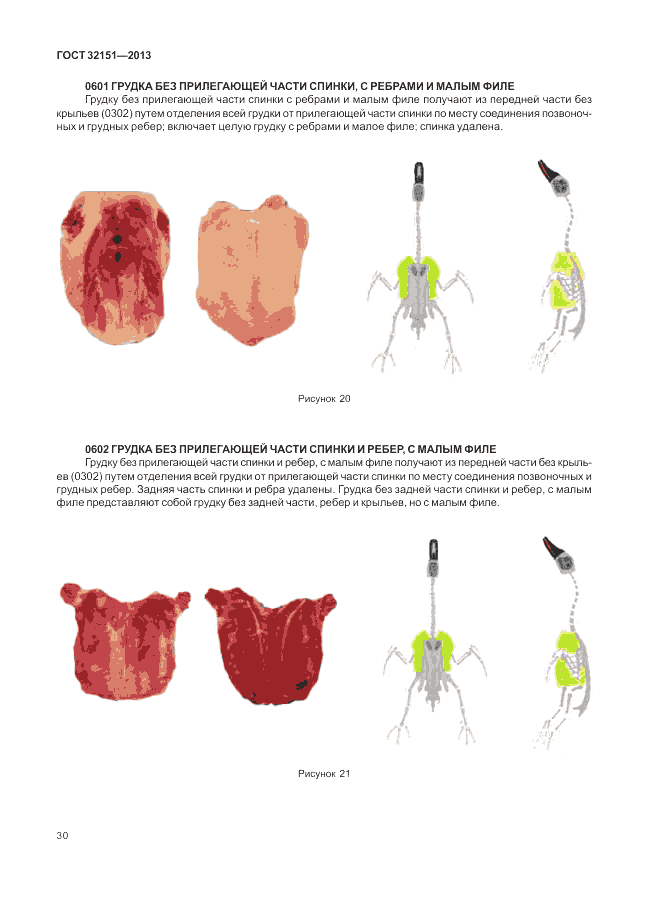 ГОСТ 32151—2013

0601 ГРУДКА БЕЗ ПРИЛЕГАЮЩЕЙ ЧАСТИ СПИНКИ, С РЕБРАМИ И МАЛЫМ ФИЛЕ

Грудку без прилегающей части спинки с ребрами и малым филе получают из передней части без крыльев (0302) путем отделения всей грудки от прилегающей части спинки по месту соединения позвоночных и грудных ребер; включает целую грудку с ребрами и малое филе; спинка удалена.

Рисунок 20

0602 ГРУДКА БЕЗ ПРИЛЕГАЮЩЕЙ ЧАСТИ СПИНКИ И РЕБЕР, С МАЛЫМ ФИЛЕ

Грудку без прилегающей части спинки и ребер, с малым филе получают из передней части без крыльев (0302) путем отделения всей грудки от прилегающей части спинки по месту соединения позвоночных и грудных ребер. Задняя часть спинки и ребра удалены. Грудка без задней части спинки и ребер, с малым филе представляют собой грудку без задней части, ребер и крыльев, но с малым филе.

Рисунок 21

30